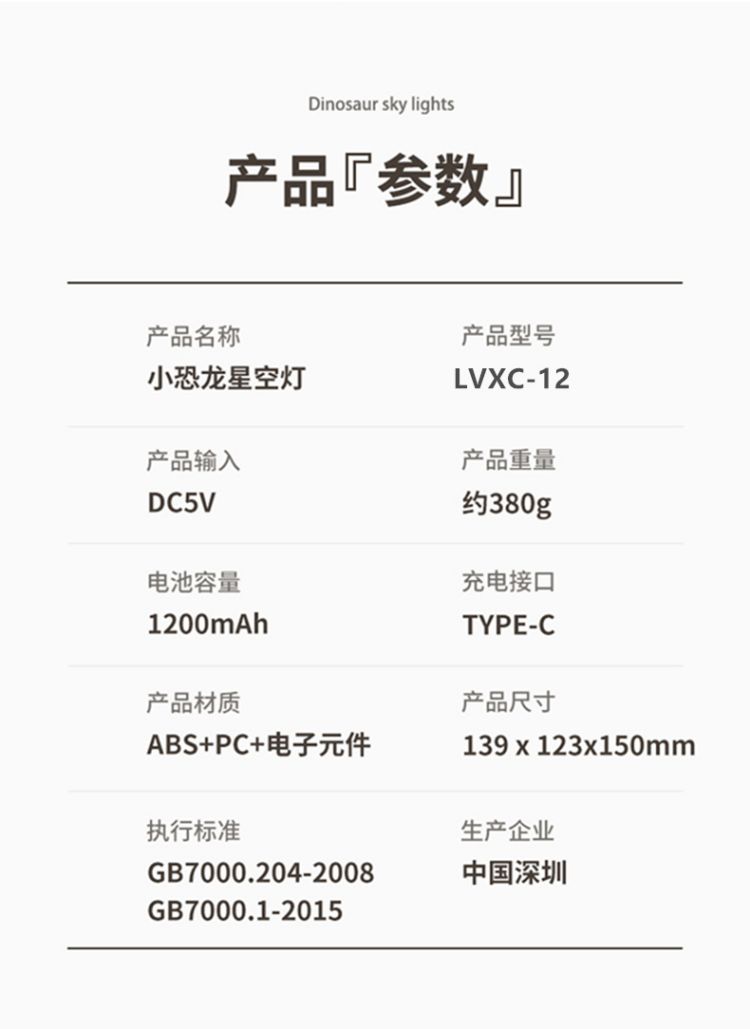 Dinosaur sky lights

产品『参数』

产品名称
小恐龙星空灯

产品型号
LVXC-12

产品输入
DC5V

产品重量
约380g

电池容量
1200mAh

充电接口
TYPE-C

产品材质
ABS+PC+电子元件

产品尺寸
139 x 123x150mm

执行标准
GB7000.204-2008
GB7000.1-2015

生产企业
中国深圳